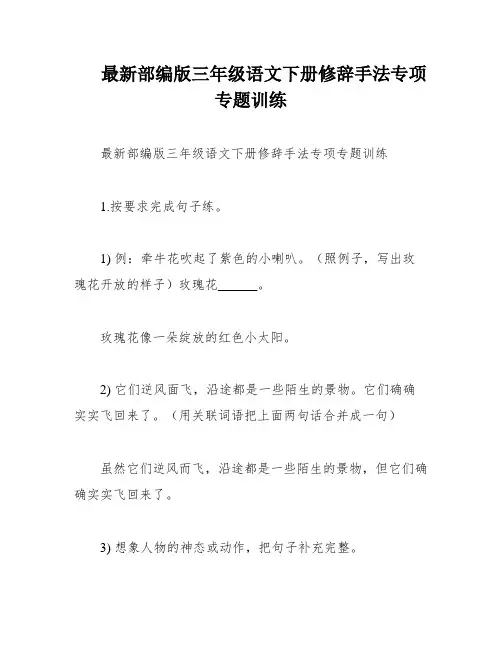 最新部编版三年级语文下册修辞手法专项专题训练

最新部编版三年级语文下册修辞手法专项专题训练

1.按要求完成句子练。

1) 例：牵牛花吹起了紫色的小喇叭。（照例子，写出玫瑰花开放的样子）玫瑰花______。

玫瑰花像一朵绽放的红色小太阳。

2) 它们逆风面飞，沿途都是一些陌生的景物。它们确确实实飞回来了。（用关联词语把上面两句话合并成一句）

虽然它们逆风而飞，沿途都是一些陌生的景物，但它们确确实实飞回来了。

3) 想象人物的神态或动作，把句子补充完整。